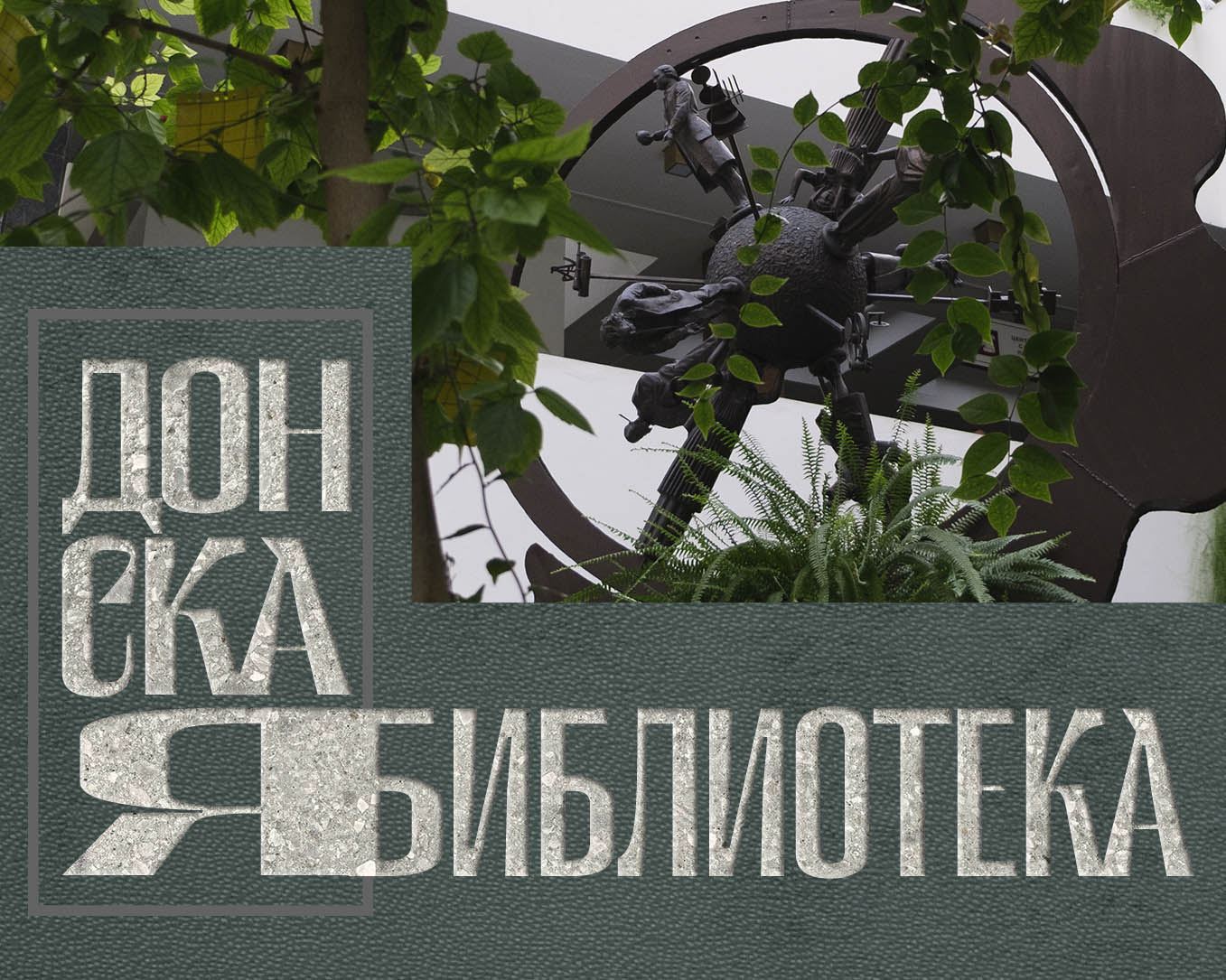 ДОН
СКА
Я БИБЛИОТЕКА